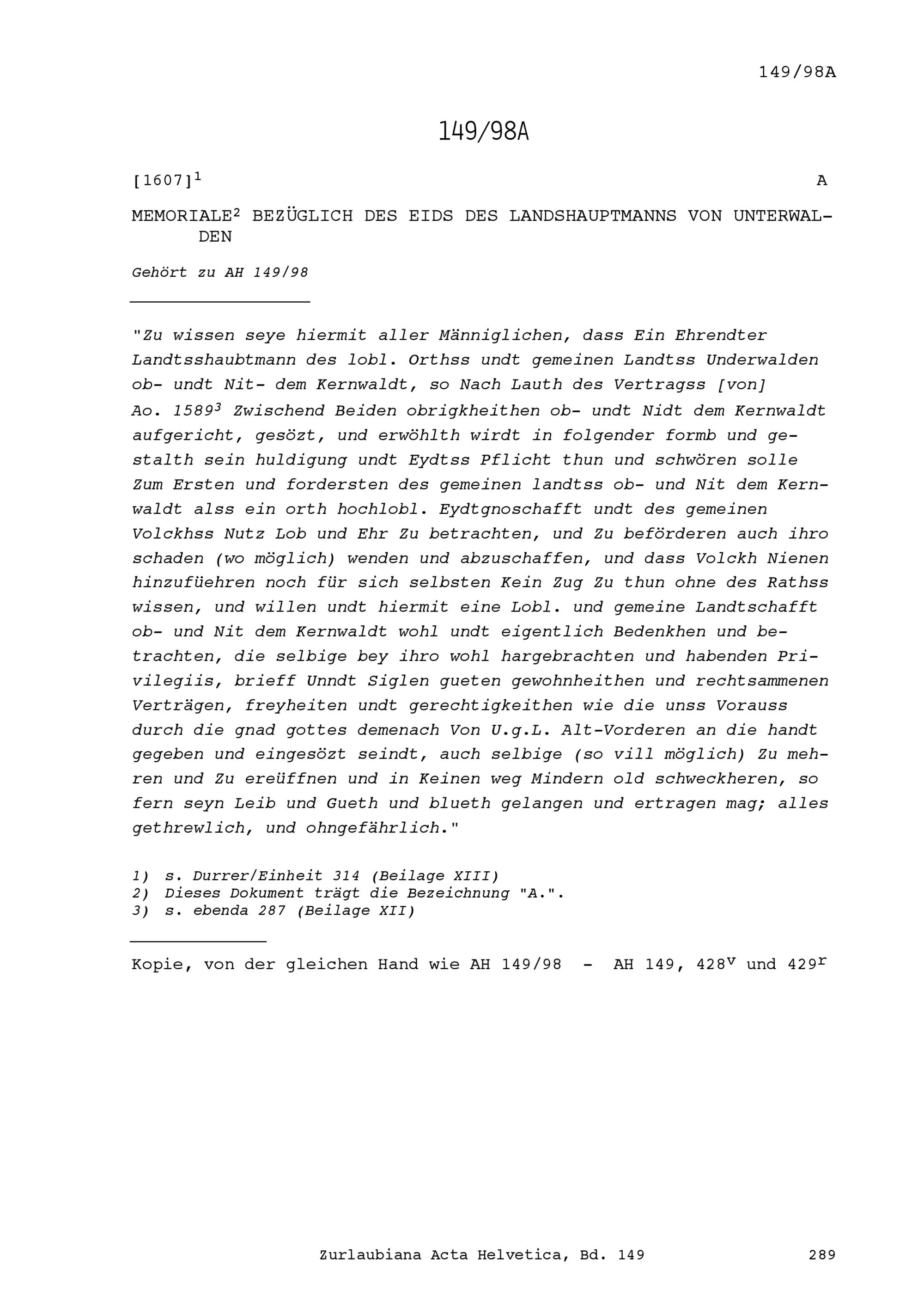 149/98A

149/98A

[1607]$^1$ A

MEMORIALE$^2$ BEZÜGLICH DES EIDS DES LANDSHAUPTMANNS VON UNTERWALDEN

Gehört zu AH 149/98

"Zu wissen seye hiermit aller Männiglichen, dass Ein Ehrendter Landtsshaubtmann des lobl. Orthss undt gemeinen Landtss Underwalden ob- undt Nit- dem Kernwaldt, so Nach Lauth des Vertragss [von] Ao. 1589$^3$ Zwischend Beiden obrigkheithen ob- undt Nidt dem Kernwaldt aufgericht, gesözt, und erwöhlth wirdt in folgender formb und gestalth sein huldigung undt Eydtss Pflicht thun und schwören solle Zum Ersten und fordersten des gemeinen landtss ob- und Nit dem Kernwaldt alss ein orth hochlobl. Eydtgnoschafft undt des gemeinen Volckhss Nutz Lob und Ehr Zu betrachten, und Zu beförderen auch ihro schaden (wo möglich) wenden und abzuschaffen, und dass Volckh Nienen hinzufüehren noch für sich selbsten Kein Zug Zu thun ohne des Rathss wissen, und willen undt hiermit eine Lobl. und gemeine Landtschafft ob- und Nit dem Kernwaldt wohl undt eigentlich Bedenkhen und betrachten, die selbige bey ihro wohl hargebrachten und habenden Privilegiis, brieff Unndt Siglen gueten gewohnheithen und rechtsammenen Verträgen, freyheiten undt gerechtigkeithen wie die unss Vorauss durch die gnad gottes demenach Von U.g.L. Alt-Vorderen an die handt gegeben und eingesözt seindt, auch selbige (so vill möglich) Zu mehren und Zu ereüffnen und in Keinen weg Mindern old schweckheren, so fern seyn Leib und Gueth und blueth gelangen und ertragen mag; alles gethrewlich, und ohngefährlich."

1) s. Durrer/Einheit 314 (Beilage XIII)
2) Dieses Dokument trägt die Bezeichnung "A.".
3) s. ebenda 287 (Beilage XII)

Kopie, von der gleichen Hand wie AH 149/98 - AH 149, 428$^v$ und 429$^r$

Zurlaubiana Acta Helvetica, Bd. 149 289